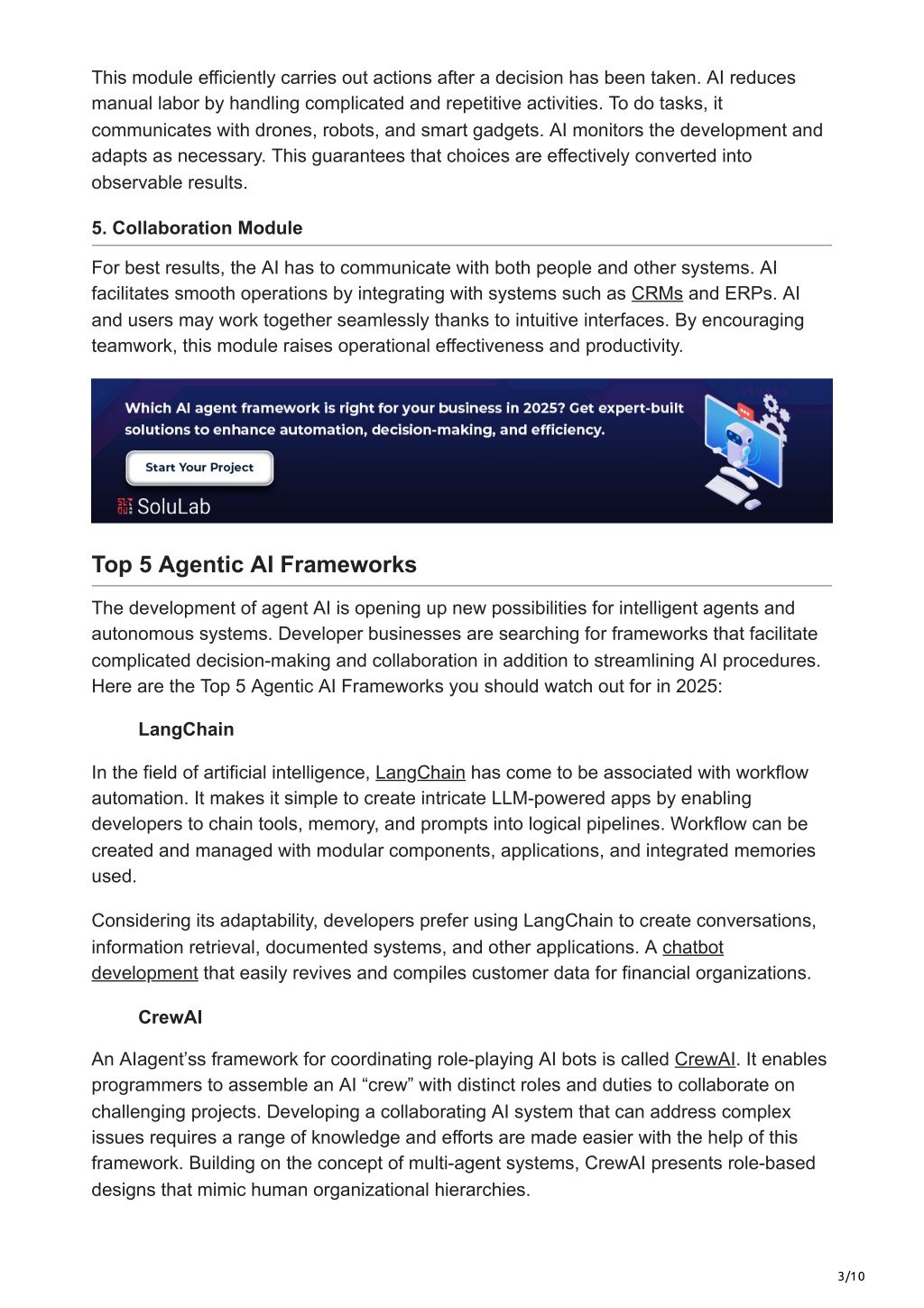 This module efficiently carries out actions after a decision has been taken. AI reduces manual labor by handling complicated and repetitive activities. To do tasks, it communicates with drones, robots, and smart gadgets. AI monitors the development and adapts as necessary. This guarantees that choices are effectively converted into observable results.

5. Collaboration Module

For best results, the AI has to communicate with both people and other systems. AI facilitates smooth operations by integrating with systems such as CRMs and ERPs. AI and users may work together seamlessly thanks to intuitive interfaces. By encouraging teamwork, this module raises operational effectiveness and productivity.

Which AI agent framework is right for your business in 2025? Get expert-built solutions to enhance automation, decision-making, and efficiency.

Start Your Project

SoluLab

Top 5 Agentic AI Frameworks

The development of agent AI is opening up new possibilities for intelligent agents and autonomous systems. Developer businesses are searching for frameworks that facilitate complicated decision-making and collaboration in addition to streamlining AI procedures. Here are the Top 5 Agentic AI Frameworks you should watch out for in 2025:

LangChain

In the field of artificial intelligence, LangChain has come to be associated with workflow automation. It makes it simple to create intricate LLM-powered apps by enabling developers to chain tools, memory, and prompts into logical pipelines. Workflow can be created and managed with modular components, applications, and integrated memories used.

Considering its adaptability, developers prefer using LangChain to create conversations, information retrieval, documented systems, and other applications. A chatbot development that easily revives and compiles customer data for financial organizations.

CrewAI

An AIagent'ss framework for coordinating role-playing AI bots is called CrewAI. It enables programmers to assemble an AI "crew" with distinct roles and duties to collaborate on challenging projects. Developing a collaborating AI system that can address complex issues requires a range of knowledge and efforts are made easier with the help of this framework. Building on the concept of multi-agent systems, CrewAI presents role-based designs that mimic human organizational hierarchies.

3/10